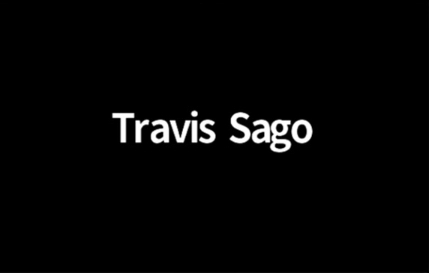 Travis Sago